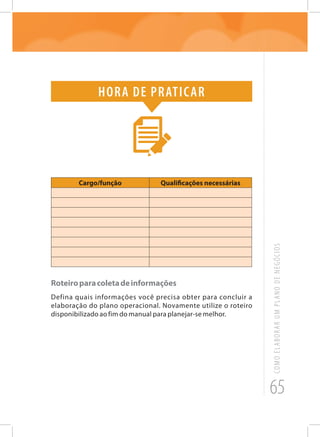 HORA DE PRATICAR

| Cargo/função | Qualificações necessárias |
|---|---|
| | |
| | |
| | |
| | |
| | |
| | |
| | |
| | |

Roteiro para coleta de informações

Defina quais informações você precisa obter para concluir a elaboração do plano operacional. Novamente utilize o roteiro disponibilizado ao fim do manual para planejar-se melhor.

COMO ELABORAR UM PLANO DE NEGÓCIOS

65